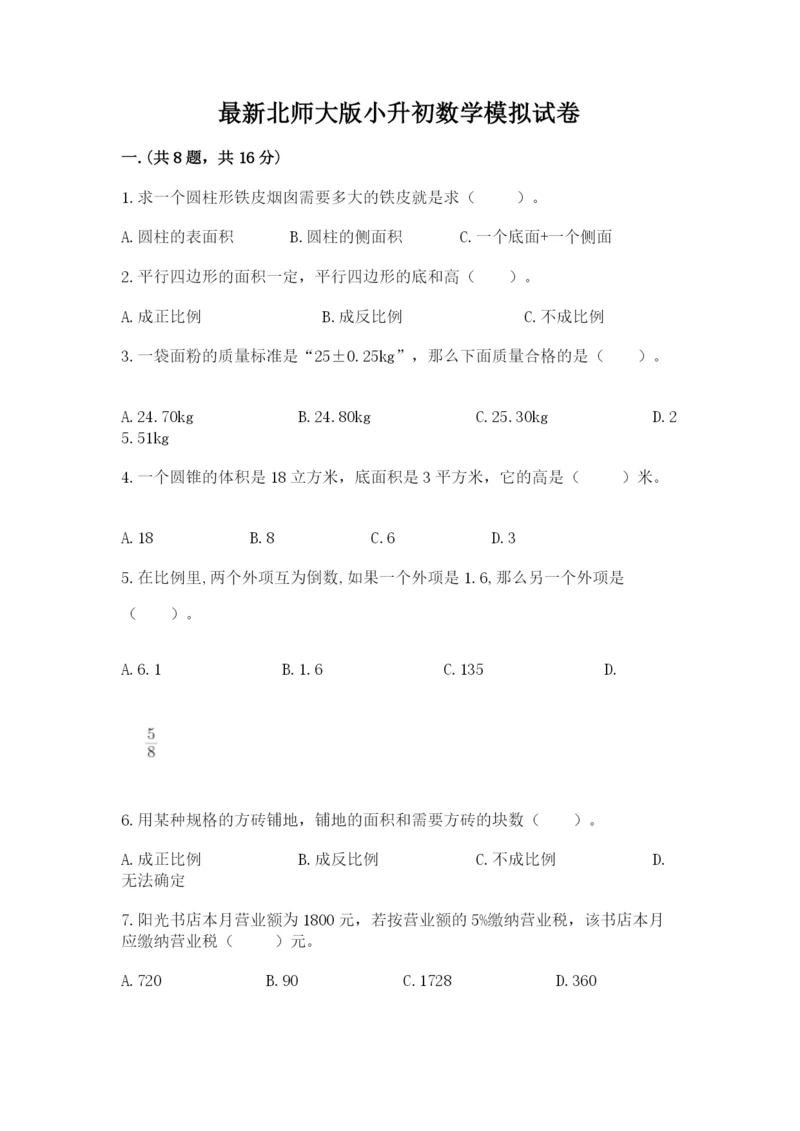 最新北师大版小升初数学模拟试卷

一.(共8题，共16分)

1.求一个圆柱形铁皮烟囱需要多大的铁皮就是求（　　）。

A.圆柱的表面积　　B.圆柱的侧面积　　C.一个底面+一个侧面

2.平行四边形的面积一定，平行四边形的底和高（　　）。

A.成正比例　　B.成反比例　　C.不成比例

3.一袋面粉的质量标准是“25±0.25kg”，那么下面质量合格的是（　　）。

A.24.70kg　　B.24.80kg　　C.25.30kg　　D.25.51kg

4.一个圆锥的体积是18立方米，底面积是3平方米，它的高是（　　）米。

A.18　　B.8　　C.6　　D.3

5.在比例里,两个外项互为倒数,如果一个外项是1.6,那么另一个外项是（　　）。

A.6.1　　B.1.6　　C.135　　D.

$\frac{5}{8}$

6.用某种规格的方砖铺地，铺地的面积和需要方砖的块数（　　）。

A.成正比例　　B.成反比例　　C.不成比例　　D.无法确定

7.阳光书店本月营业额为1800元，若按营业额的5%缴纳营业税，该书店本月应缴纳营业税（　　）元。

A.720　　B.90　　C.1728　　D.360